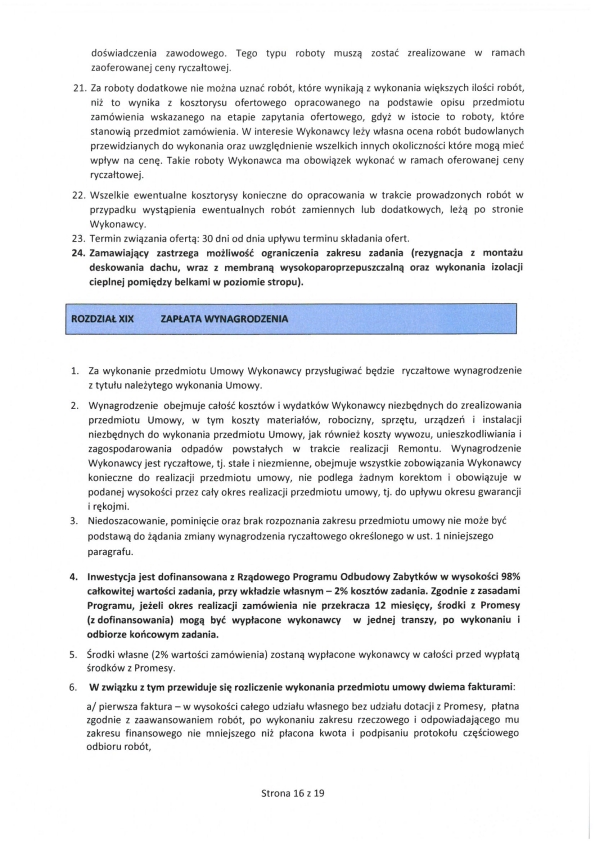 doświadczenia zawodowego. Tego typu roboty muszą zostać zrealizowane w ramach zaoferowanej ceny ryczałtowej.

21. Za roboty dodatkowe nie można uznać robót, które wynikają z wykonania większych ilości robót, niż to wynika z kosztorysu ofertowego opracowanego na podstawie opisu przedmiotu zamówienia wskazanego na etapie zapytania ofertowego, gdyż w istocie to roboty, które stanowią przedmiot zamówienia. W interesie Wykonawcy leży własna ocena robót budowlanych przewidzianych do wykonania oraz uwzględnienie wszelkich innych okoliczności które mogą mieć wpływ na cenę. Takie roboty Wykonawca ma obowiązek wykonać w ramach oferowanej ceny ryczałtowej.

22. Wszelkie ewentualne kosztorysy konieczne do opracowania w trakcie prowadzonych robót w przypadku wystąpienia ewentualnych robót zamiennych lub dodatkowych, leżą po stronie Wykonawcy.

23. Termin związania ofertą: 30 dni od dnia upływu terminu składania ofert.

24. Zamawiający zastrzega możliwość ograniczenia zakresu zadania (rezygnacja z montażu deskowania dachu, wraz z membraną wysokoparoprzepuszczalną oraz wykonania izolacji cieplnej pomiędzy belkami w poziomie stropu).

ROZDZIAŁ XIX ZAPŁATA WYNAGRODZENIA

1. Za wykonanie przedmiotu Umowy Wykonawcy przysługiwać będzie ryczałtowe wynagrodzenie z tytułu należytego wykonania Umowy.

2. Wynagrodzenie obejmuje całość kosztów i wydatków Wykonawcy niezbędnych do zrealizowania przedmiotu Umowy, w tym koszty materiałów, robocizny, sprzętu, urządzeń i instalacji niezbędnych do wykonania przedmiotu Umowy, jak również koszty wywozu, unieszkodliwiania i zagospodarowania odpadów powstałych w trakcie realizacji Remontu. Wynagrodzenie Wykonawcy jest ryczałtowe, tj. stałe i niezmienne, obejmuje wszystkie zobowiązania Wykonawcy konieczne do realizacji przedmiotu umowy, nie podlega żadnym korektom i obowiązuje w podanej wysokości przez cały okres realizacji przedmiotu umowy, tj. do upływu okresu gwarancji i rękojmi.

3. Niedoszacowanie, pominięcie oraz brak rozpoznania zakresu przedmiotu umowy nie może być podstawą do żądania zmiany wynagrodzenia ryczałtowego określonego w ust. 1 niniejszego paragrafu.

4. Inwestycja jest dofinansowana z Rządowego Programu Odbudowy Zabytków w wysokości 98% całkowitej wartości zadania, przy wkładzie własnym – 2% kosztów zadania. Zgodnie z zasadami Programu, jeżeli okres realizacji zamówienia nie przekracza 12 miesięcy, środki z Promesy (z dofinansowania) mogą być wypłacone wykonawcy w jednej transzy, po wykonaniu i odbiorze końcowym zadania.

5. Środki własne (2% wartości zamówienia) zostaną wypłacone wykonawcy w całości przed wypłatą środków z Promesy.

6. W związku z tym przewiduje się rozliczenie wykonania przedmiotu umowy dwiema fakturami:

a/ pierwsza faktura – w wysokości całego udziału własnego bez udziału dotacji z Promesy, płatna zgodnie z zaawansowaniem robót, po wykonaniu zakresu rzeczowego i odpowiadającego mu zakresu finansowego nie mniejszego niż płacona kwota i podpisaniu protokołu częściowego odbioru robót,

Strona 16 z 19